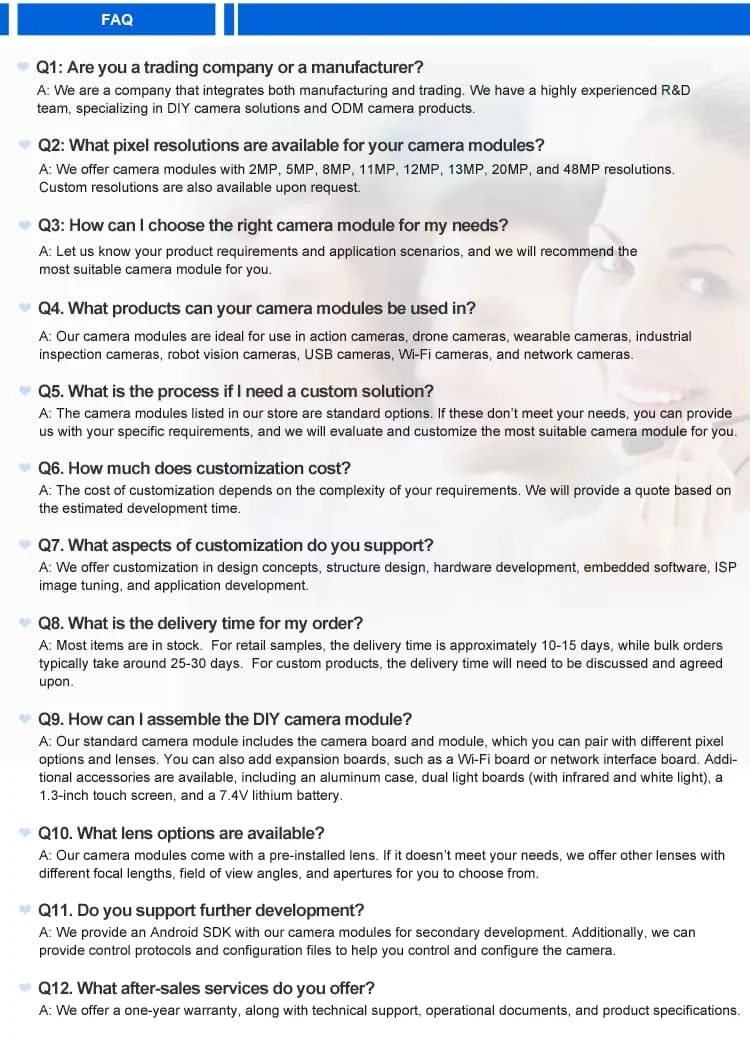 FAQ

Q1: Are you a trading company or a manufacturer?
A: We are a company that integrates both manufacturing and trading. We have a highly experienced R&D team, specializing in DIY camera solutions and ODM camera products.

Q2: What pixel resolutions are available for your camera modules?
A: We offer camera modules with 2MP, 5MP, 8MP, 11MP, 12MP, 13MP, 20MP, and 48MP resolutions. Custom resolutions are also available upon request.

Q3: How can I choose the right camera module for my needs?
A: Let us know your product requirements and application scenarios, and we will recommend the most suitable camera module for you.

Q4. What products can your camera modules be used in?
A: Our camera modules are ideal for use in action cameras, drone cameras, wearable cameras, industrial inspection cameras, robot vision cameras, USB cameras, Wi-Fi cameras, and network cameras.

Q5. What is the process if I need a custom solution?
A: The camera modules listed in our store are standard options. If these don't meet your needs, you can provide us with your specific requirements, and we will evaluate and customize the most suitable camera module for you.

Q6. How much does customization cost?
A: The cost of customization depends on the complexity of your requirements. We will provide a quote based on the estimated development time.

Q7. What aspects of customization do you support?
A: We offer customization in design concepts, structure design, hardware development, embedded software, ISP image tuning, and application development.

Q8. What is the delivery time for my order?
A: Most items are in stock. For retail samples, the delivery time is approximately 10-15 days, while bulk orders typically take around 25-30 days. For custom products, the delivery time will need to be discussed and agreed upon.

Q9. How can I assemble the DIY camera module?
A: Our standard camera module includes the camera board and module, which you can pair with different pixel options and lenses. You can also add expansion boards, such as a Wi-Fi board or network interface board. Additional accessories are available, including an aluminum case, dual light boards (with infrared and white light), a 1.3-inch touch screen, and a 7.4V lithium battery.

Q10. What lens options are available?
A: Our camera modules come with a pre-installed lens. If it doesn't meet your needs, we offer other lenses with different focal lengths, field of view angles, and apertures for you to choose from.

Q11. Do you support further development?
A: We provide an Android SDK with our camera modules for secondary development. Additionally, we can provide control protocols and configuration files to help you control and configure the camera.

Q12. What after-sales services do you offer?
A: We offer a one-year warranty, along with technical support, operational documents, and product specifications.